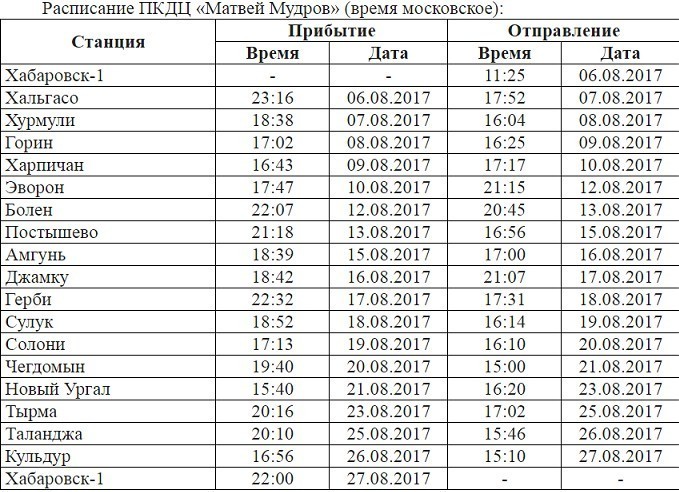 Расписание ПКДЦ «Матвей Мудров» (время московское):

| Станция | Прибытие Время | Прибытие Дата | Отправление Время | Отправление Дата |
|---|---|---|---|---|
| Хабаровск-1 | - | - | 11:25 | 06.08.2017 |
| Хальгасо | 23:16 | 06.08.2017 | 17:52 | 07.08.2017 |
| Хурмули | 18:38 | 07.08.2017 | 16:04 | 08.08.2017 |
| Горин | 17:02 | 08.08.2017 | 16:25 | 09.08.2017 |
| Харпичан | 16:43 | 09.08.2017 | 17:17 | 10.08.2017 |
| Эворон | 17:47 | 10.08.2017 | 21:15 | 12.08.2017 |
| Болен | 22:07 | 12.08.2017 | 20:45 | 13.08.2017 |
| Постышево | 21:18 | 13.08.2017 | 16:56 | 15.08.2017 |
| Амгунь | 18:39 | 15.08.2017 | 17:00 | 16.08.2017 |
| Джамку | 18:42 | 16.08.2017 | 21:07 | 17.08.2017 |
| Герби | 22:32 | 17.08.2017 | 17:31 | 18.08.2017 |
| Сулук | 18:52 | 18.08.2017 | 16:14 | 19.08.2017 |
| Солони | 17:13 | 19.08.2017 | 16:10 | 20.08.2017 |
| Чегдомын | 19:40 | 20.08.2017 | 15:00 | 21.08.2017 |
| Новый Ургал | 15:40 | 21.08.2017 | 16:20 | 23.08.2017 |
| Тырма | 20:16 | 23.08.2017 | 17:02 | 25.08.2017 |
| Таланджа | 20:10 | 25.08.2017 | 15:46 | 26.08.2017 |
| Кульдур | 16:56 | 26.08.2017 | 15:10 | 27.08.2017 |
| Хабаровск-1 | 22:00 | 27.08.2017 | - | - |